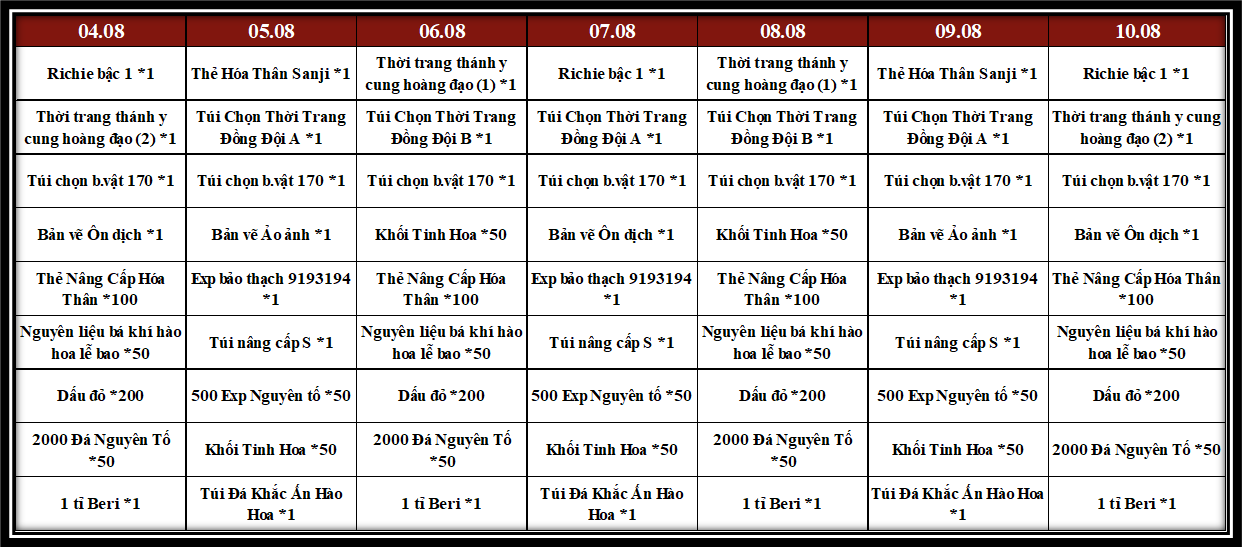 | 04.08 | 05.08 | 06.08 | 07.08 | 08.08 | 09.08 | 10.08 |
|---|---|---|---|---|---|---|
| Richie bậc 1 *1 | Thẻ Hóa Thân Sanji *1 | Thời trang thánh y cung hoàng đạo (1) *1 | Richie bậc 1 *1 | Thời trang thánh y cung hoàng đạo (1) *1 | Thẻ Hóa Thân Sanji *1 | Richie bậc 1 *1 |
| Thời trang thánh y cung hoàng đạo (2) *1 | Túi Chọn Thời Trang Đồng Đội A *1 | Túi Chọn Thời Trang Đồng Đội B *1 | Túi Chọn Thời Trang Đồng Đội A *1 | Túi Chọn Thời Trang Đồng Đội B *1 | Túi Chọn Thời Trang Đồng Đội A *1 | Thời trang thánh y cung hoàng đạo (2) *1 |
| Túi chọn b.vật 170 *1 | Túi chọn b.vật 170 *1 | Túi chọn b.vật 170 *1 | Túi chọn b.vật 170 *1 | Túi chọn b.vật 170 *1 | Túi chọn b.vật 170 *1 | Túi chọn b.vật 170 *1 |
| Bản vẽ Ôn dịch *1 | Bản vẽ Ảo ảnh *1 | Khối Tinh Hoa *50 | Bản vẽ Ôn dịch *1 | Khối Tinh Hoa *50 | Bản vẽ Ảo ảnh *1 | Bản vẽ Ôn dịch *1 |
| Thẻ Nâng Cấp Hóa Thân *100 | Exp bảo thạch 9193194 *1 | Thẻ Nâng Cấp Hóa Thân *100 | Exp bảo thạch 9193194 *1 | Thẻ Nâng Cấp Hóa Thân *100 | Exp bảo thạch 9193194 *1 | Thẻ Nâng Cấp Hóa Thân *100 |
| Nguyên liệu bá khí hào hoa lễ bao *50 | Túi nâng cấp S *1 | Nguyên liệu bá khí hào hoa lễ bao *50 | Túi nâng cấp S *1 | Nguyên liệu bá khí hào hoa lễ bao *50 | Túi nâng cấp S *1 | Nguyên liệu bá khí hào hoa lễ bao *50 |
| Dấu đỏ *200 | 500 Exp Nguyên tố *50 | Dấu đỏ *200 | 500 Exp Nguyên tố *50 | Dấu đỏ *200 | 500 Exp Nguyên tố *50 | Dấu đỏ *200 |
| 2000 Đá Nguyên Tố *50 | Khối Tinh Hoa *50 | 2000 Đá Nguyên Tố *50 | Khối Tinh Hoa *50 | 2000 Đá Nguyên Tố *50 | Khối Tinh Hoa *50 | 2000 Đá Nguyên Tố *50 |
| 1 tỉ Beri *1 | Túi Đá Khắc Ấn Hào Hoa *1 | 1 tỉ Beri *1 | Túi Đá Khắc Ấn Hào Hoa *1 | 1 tỉ Beri *1 | Túi Đá Khắc Ấn Hào Hoa *1 | 1 tỉ Beri *1 |